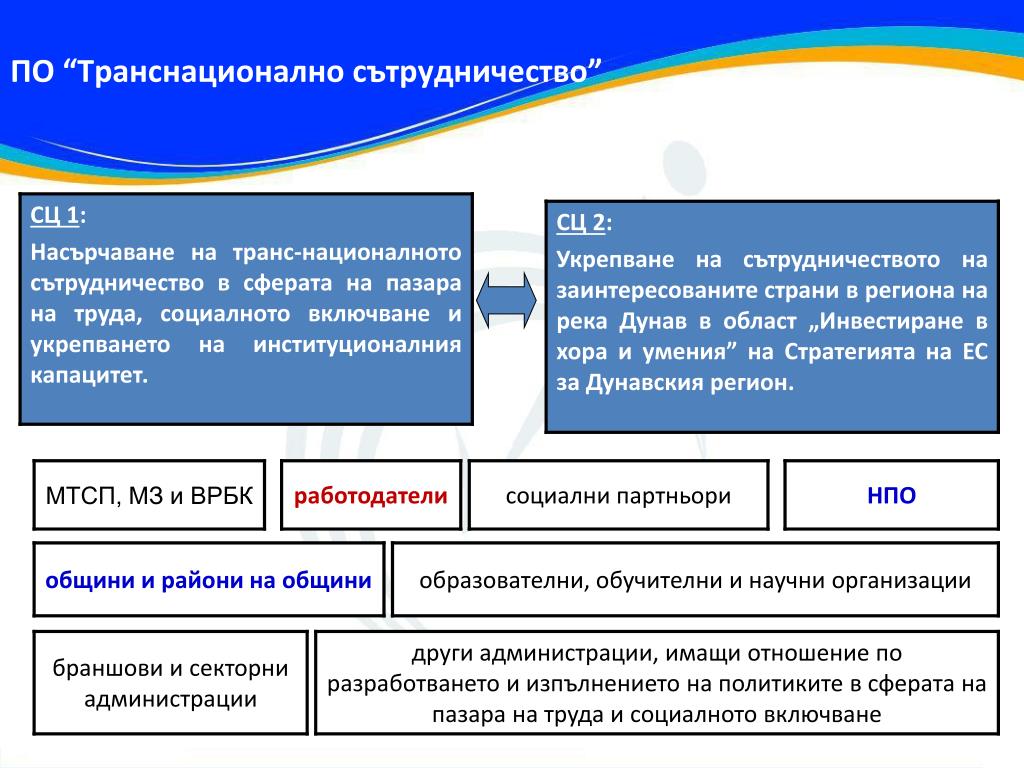 ПО “Транснационално сътрудничество”

СЦ 1:

Насърчаване на транс-националното сътрудничество в сферата на пазара на труда, социалното включване и укрепването на институционалния капацитет.

СЦ 2:

Укрепване на сътрудничеството на заинтересованите страни в региона на река Дунав в област „Инвестиране в хора и умения” на Стратегията на ЕС за Дунавския регион.

МТСП, МЗ и ВРБК

работодатели

социални партньори

НПО

общини и райони на общини

образователни, обучителни и научни организации

браншови и секторни администрации

други администрации, имащи отношение по разработването и изпълнението на политиките в сферата на пазара на труда и социалното включване